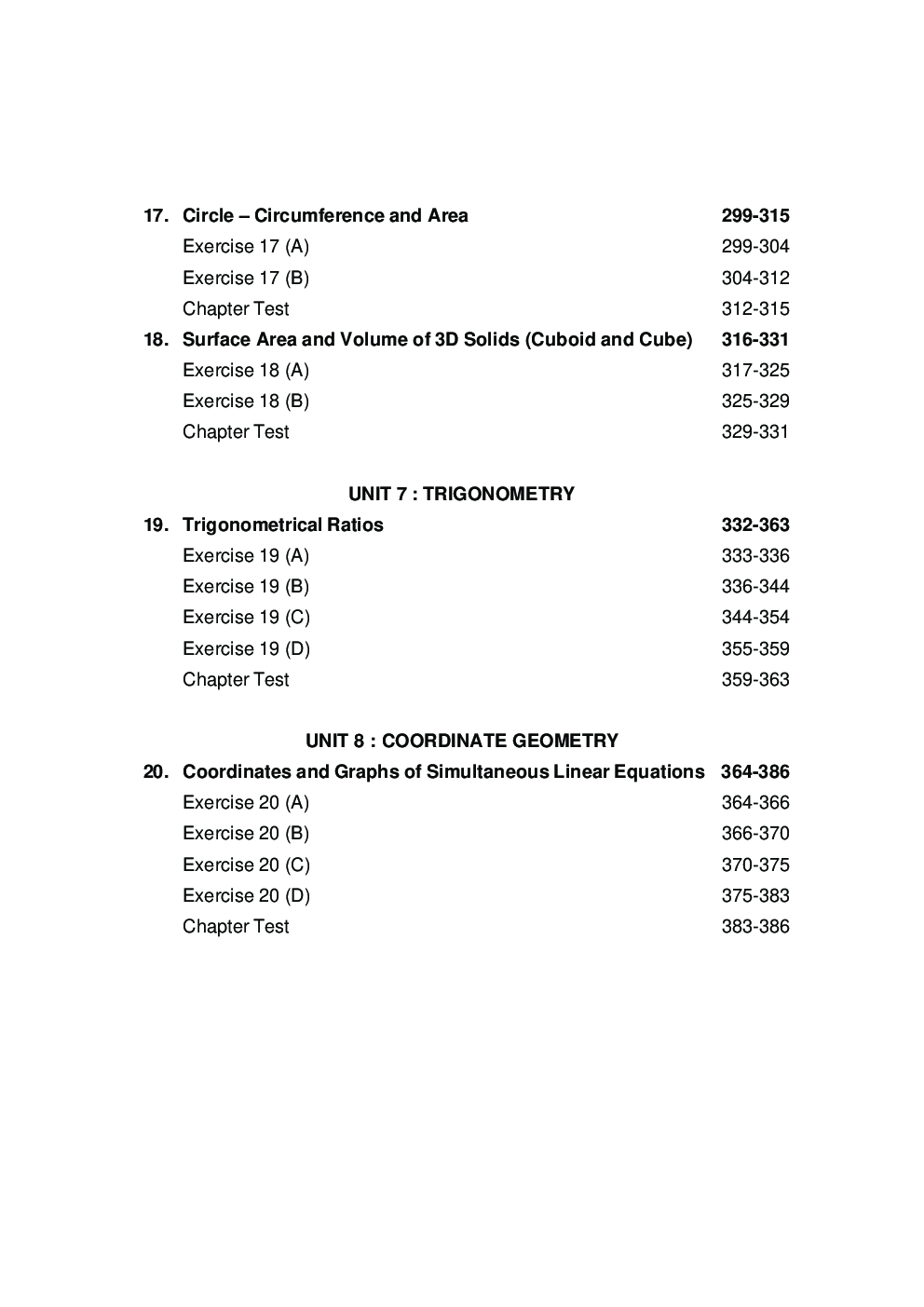 17. Circle – Circumference and Area 299-315
Exercise 17 (A) 299-304
Exercise 17 (B) 304-312
Chapter Test 312-315
18. Surface Area and Volume of 3D Solids (Cuboid and Cube) 316-331
Exercise 18 (A) 317-325
Exercise 18 (B) 325-329
Chapter Test 329-331

UNIT 7 : TRIGONOMETRY
19. Trigonometrical Ratios 332-363
Exercise 19 (A) 333-336
Exercise 19 (B) 336-344
Exercise 19 (C) 344-354
Exercise 19 (D) 355-359
Chapter Test 359-363

UNIT 8 : COORDINATE GEOMETRY
20. Coordinates and Graphs of Simultaneous Linear Equations 364-386
Exercise 20 (A) 364-366
Exercise 20 (B) 366-370
Exercise 20 (C) 370-375
Exercise 20 (D) 375-383
Chapter Test 383-386